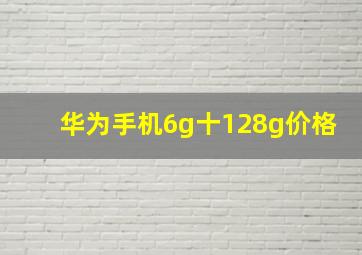 华为手机6g十128g价格